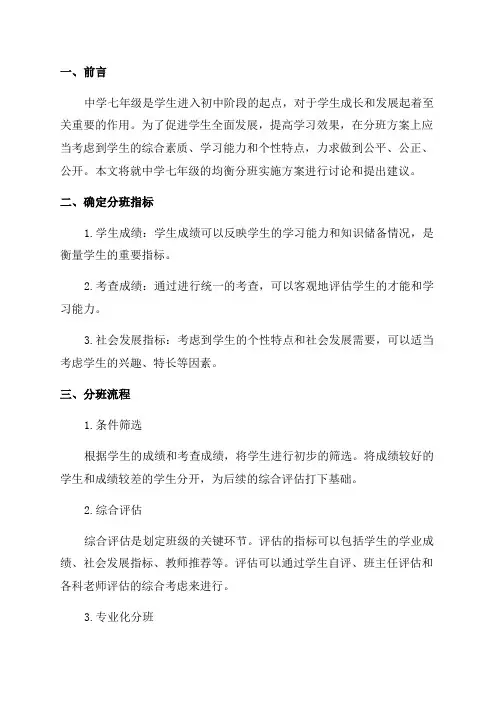 一、前言

中学七年级是学生进入初中阶段的起点，对于学生成长和发展起着至关重要的作用。为了促进学生全面发展，提高学习效果，在分班方案上应当考虑到学生的综合素质、学习能力和个性特点，力求做到公平、公正、公开。本文将就中学七年级的均衡分班实施方案进行讨论和提出建议。

二、确定分班指标

1. 学生成绩：学生成绩可以反映学生的学习能力和知识储备情况，是衡量学生的重要指标。

2. 考查成绩：通过进行统一的考查，可以客观地评估学生的才能和学习能力。

3. 社会发展指标：考虑到学生的个性特点和社会发展需要，可以适当考虑学生的兴趣、特长等因素。

三、分班流程

1. 条件筛选

根据学生的成绩和考查成绩，将学生进行初步的筛选。将成绩较好的学生和成绩较差的学生分开，为后续的综合评估打下基础。

2. 综合评估

综合评估是划定班级的关键环节。评估的指标可以包括学生的学业成绩、社会发展指标、教师推荐等。评估可以通过学生自评、班主任评估和各科老师评估的综合考虑来进行。

3. 专业化分班